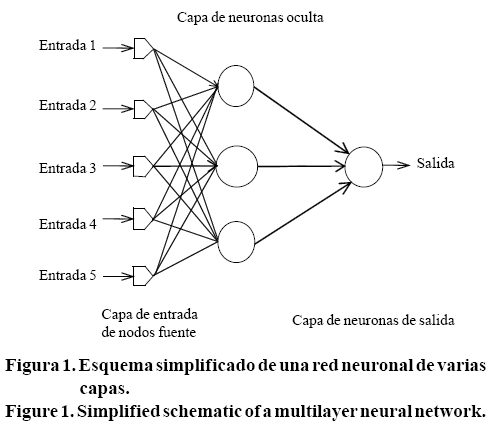 Capa de neuronas oculta

Entrada 1

Entrada 2

Entrada 3

Entrada 4

Entrada 5

Salida

Capa de entrada de nodos fuente

Capa de neuronas de salida

Figura 1. Esquema simplificado de una red neuronal de varias capas.
Figure 1. Simplified schematic of a multilayer neural network.